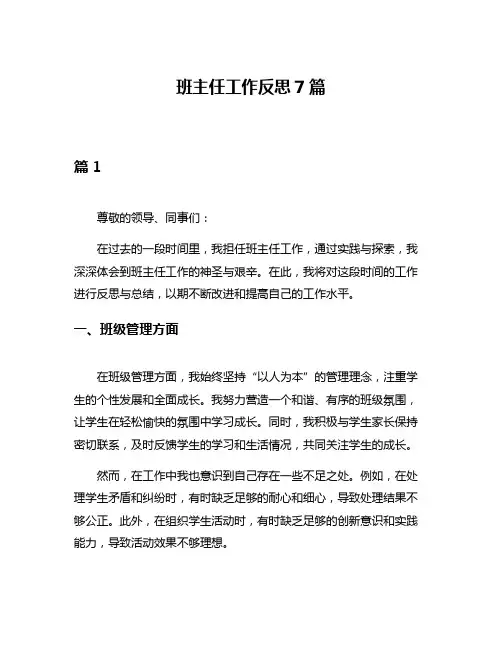 班主任工作反思 7 篇

篇 1

尊敬的领导、同事们：

在过去的一段时间里，我担任班主任工作，通过实践与探索，我深深体会到班主任工作的神圣与艰辛。在此，我将对这段时间的工作进行反思与总结，以期不断改进和提高自己的工作水平。

一、班级管理方面

在班级管理方面，我始终坚持“以人为本”的管理理念，注重学生的个性发展和全面成长。我努力营造一个和谐、有序的班级氛围，让学生在轻松愉快的氛围中学习成长。同时，我积极与学生家长保持密切联系，及时反馈学生的学习和生活情况，共同关注学生的成长。

然而，在工作中我也意识到自己存在一些不足之处。例如，在处理学生矛盾和纠纷时，有时缺乏足够的耐心和细心，导致处理结果不够公正。此外，在组织学生活动时，有时缺乏足够的创新意识和实践能力，导致活动效果不够理想。